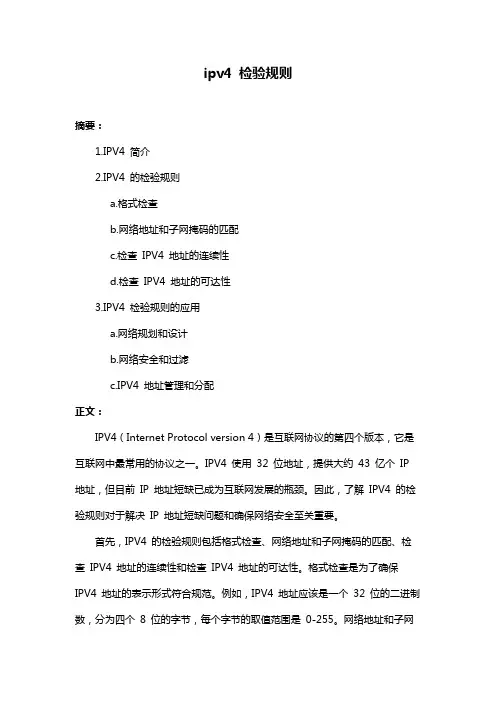 ipv4 检验规则

摘要：

1.IPV4 简介

2.IPV4 的检验规则

a.格式检查

b.网络地址和子网掩码的匹配

c.检查 IPV4 地址的连续性

d.检查 IPV4 地址的可达性

3.IPV4 检验规则的应用

a.网络规划和设计

b.网络安全和过滤

c.IPV4 地址管理和分配

正文：

IPV4（Internet Protocol version 4）是互联网协议的第四个版本，它是互联网中最常用的协议之一。IPV4 使用 32 位地址，提供大约 43 亿个 IP 地址，但目前 IP 地址短缺已成为互联网发展的瓶颈。因此，了解 IPV4 的检验规则对于解决 IP 地址短缺问题和确保网络安全至关重要。

首先，IPV4 的检验规则包括格式检查、网络地址和子网掩码的匹配、检查 IPV4 地址的连续性和检查 IPV4 地址的可达性。格式检查是为了确保 IPV4 地址的表示形式符合规范。例如，IPV4 地址应该是一个 32 位的二进制数，分为四个 8 位的字节，每个字节的取值范围是 0-255。网络地址和子网